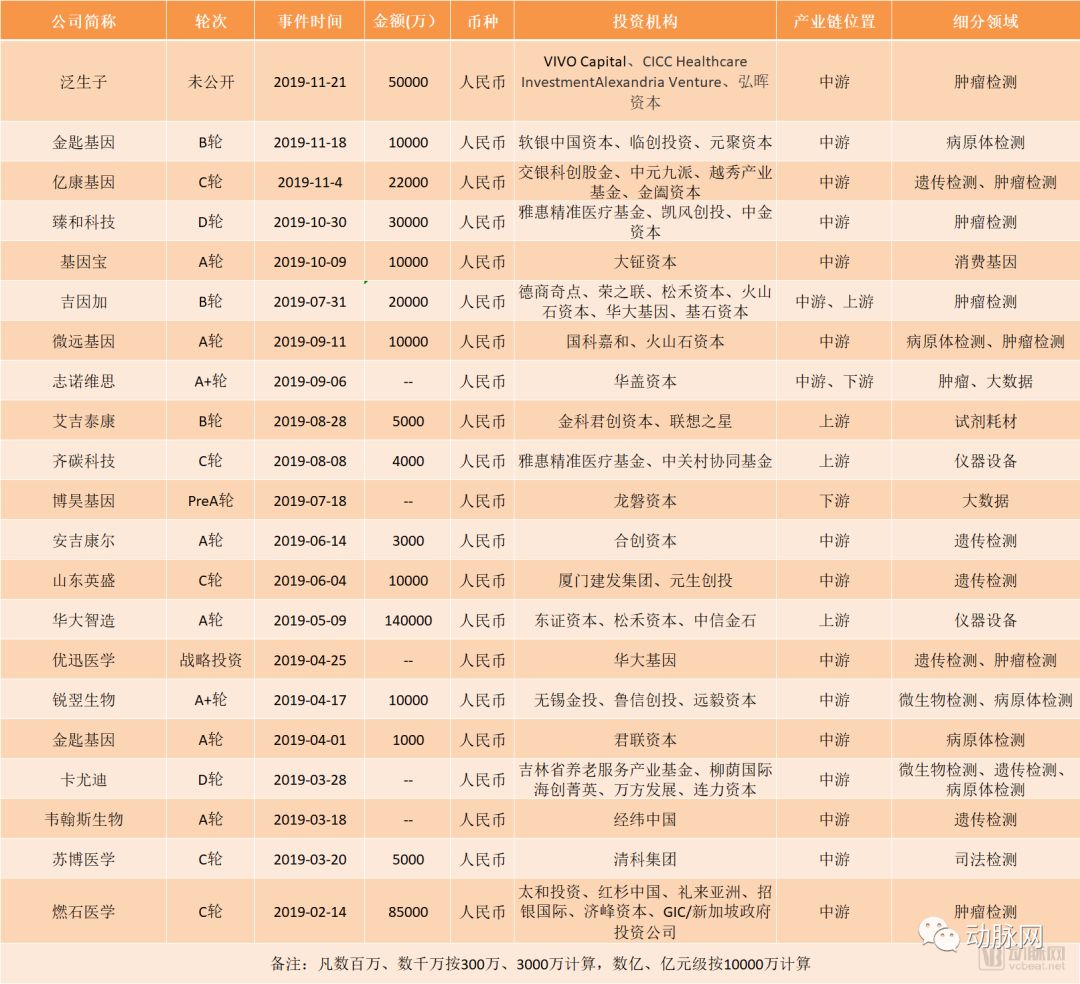 | 公司简称 | 轮次 | 事件时间 | 金额(万) | 币种 | 投资机构 | 产业链位置 | 细分领域 |
|---|---|---|---|---|---|---|---|
| 泛生子 | 未公开 | 2019-11-21 | 50000 | 人民币 | VIVO Capital、CICC Healthcare InvestmentAlexandria Venture、弘晖资本 | 中游 | 肿瘤检测 |
| 金匙基因 | B轮 | 2019-11-18 | 10000 | 人民币 | 软银中国资本、临创投资、元聚资本 | 中游 | 病原体检测 |
| 亿康基因 | C轮 | 2019-11-4 | 22000 | 人民币 | 交银科创股金、中元九派、越秀产业基金、金阖资本 | 中游 | 遗传检测、肿瘤检测 |
| 臻和科技 | D轮 | 2019-10-30 | 30000 | 人民币 | 雅惠精准医疗基金、凯风创投、中金资本 | 中游 | 肿瘤检测 |
| 基因宝 | A轮 | 2019-10-09 | 10000 | 人民币 | 大钲资本 | 中游 | 消费基因 |
| 吉因加 | B轮 | 2019-07-31 | 20000 | 人民币 | 德商奇点、荣之联、松禾资本、火山石资本、华大基因、基石资本 | 中游、上游 | 肿瘤检测 |
| 微远基因 | A轮 | 2019-09-11 | 10000 | 人民币 | 国科嘉和、火山石资本 | 中游 | 病原体检测、肿瘤检测 |
| 志诺维思 | A+轮 | 2019-09-06 | -- | 人民币 | 华盖资本 | 中游、下游 | 肿瘤、大数据 |
| 艾吉泰康 | B轮 | 2019-08-28 | 5000 | 人民币 | 金科君创资本、联想之星 | 上游 | 试剂耗材 |
| 齐碳科技 | C轮 | 2019-08-08 | 4000 | 人民币 | 雅惠精准医疗基金、中关村协同基金 | 上游 | 仪器设备 |
| 博昊基因 | PreA轮 | 2019-07-18 | -- | 人民币 | 龙磐资本 | 下游 | 大数据 |
| 安吉康尔 | A轮 | 2019-06-14 | 3000 | 人民币 | 合创资本 | 中游 | 遗传检测 |
| 山东英盛 | C轮 | 2019-06-04 | 10000 | 人民币 | 厦门建发集团、元生创投 | 中游 | 遗传检测 |
| 华大智造 | A轮 | 2019-05-09 | 140000 | 人民币 | 东证资本、松禾资本、中信金石 | 上游 | 仪器设备 |
| 优迅医学 | 战略投资 | 2019-04-25 | -- | 人民币 | 华大基因 | 中游 | 遗传检测、肿瘤检测 |
| 锐翌生物 | A+轮 | 2019-04-17 | 10000 | 人民币 | 无锡金投、鲁信创投、远毅资本 | 中游 | 微生物检测、病原体检测 |
| 金匙基因 | A轮 | 2019-04-01 | 1000 | 人民币 | 君联资本 | 中游 | 病原体检测 |
| 卡尤迪 | D轮 | 2019-03-28 | -- | 人民币 | 吉林省养老服务产业基金、柳荫国际海创菁英、万方发展、连力资本 | 中游 | 微生物检测、遗传检测、病原体检测 |
| 韦翰斯生物 | A轮 | 2019-03-18 | -- | 人民币 | 经纬中国 | 中游 | 遗传检测 |
| 苏博医学 | C轮 | 2019-03-20 | 5000 | 人民币 | 清科集团 | 中游 | 司法检测 |
| 燃石医学 | C轮 | 2019-02-14 | 85000 | 人民币 | 太和投资、红杉中国、礼来亚洲、招银国际、济峰资本、GIC/新加坡政府投资公司 | 中游 | 肿瘤检测 |

备注：凡数百万、数千万按300万、3000万计算，数亿、亿元级按10000万计算

动脉网
vcbeat.net